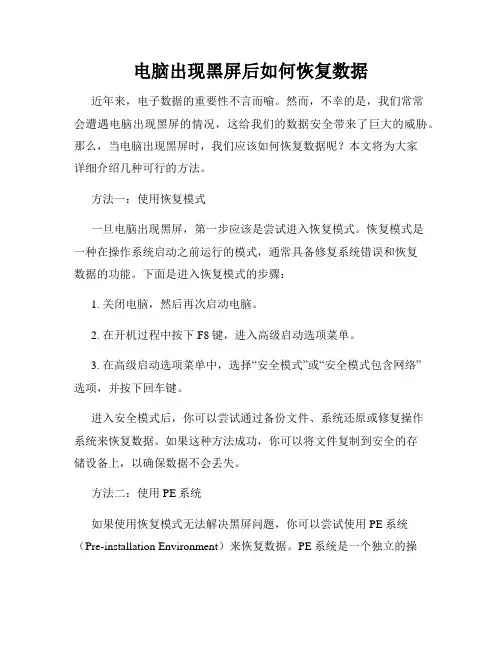 电脑出现黑屏后如何恢复数据

近年来，电子数据的重要性不言而喻。然而，不幸的是，我们常常会遭遇电脑出现黑屏的情况，这给我们的数据安全带来了巨大的威胁。那么，当电脑出现黑屏时，我们应该如何恢复数据呢？本文将为大家详细介绍几种可行的方法。

方法一：使用恢复模式

一旦电脑出现黑屏，第一步应该是尝试进入恢复模式。恢复模式是一种在操作系统启动之前运行的模式，通常具备修复系统错误和恢复数据的功能。下面是进入恢复模式的步骤：

1. 关闭电脑，然后再次启动电脑。

2. 在开机过程中按下 F8 键，进入高级启动选项菜单。

3. 在高级启动选项菜单中，选择“安全模式”或“安全模式包含网络”选项，并按下回车键。

进入安全模式后，你可以尝试通过备份文件、系统还原或修复操作系统来恢复数据。如果这种方法成功，你可以将文件复制到安全的存储设备上，以确保数据不会丢失。

方法二：使用 PE 系统

如果使用恢复模式无法解决黑屏问题，你可以尝试使用 PE 系统（Pre-installation Environment）来恢复数据。PE 系统是一个独立的操